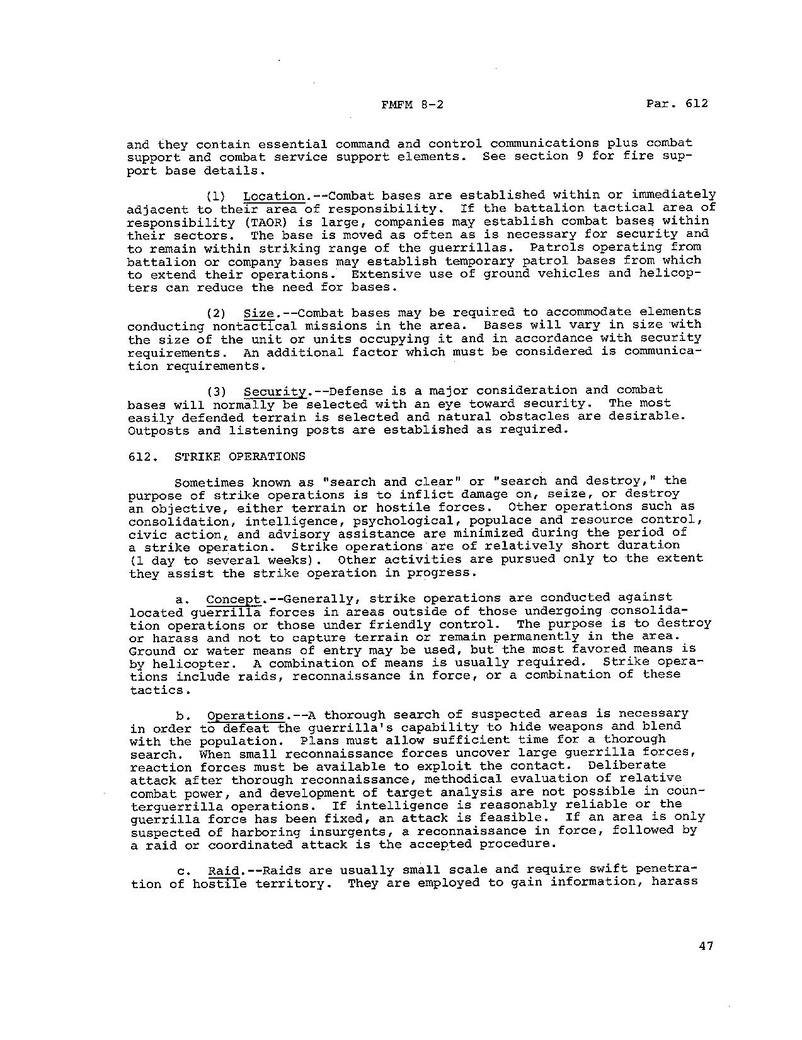 FMFM 8-2 Par. 612

and they contain essential command and control communications plus combat support and combat service support elements. See section 9 for fire support base details.

(1) Location.--Combat bases are established within or immediately adjacent to their area of responsibility. If the battalion tactical area of responsibility (TAOR) is large, companies may establish combat bases within their sectors. The base is moved as often as is necessary for security and to remain within striking range of the guerrillas. Patrols operating from battalion or company bases may establish temporary patrol bases from which to extend their operations. Extensive use of ground vehicles and helicopters can reduce the need for bases.

(2) Size.--Combat bases may be required to accommodate elements conducting nontactical missions in the area. Bases will vary in size with the size of the unit or units occupying it and in accordance with security requirements. An additional factor which must be considered is communication requirements.

(3) Security.--Defense is a major consideration and combat bases will normally be selected with an eye toward security. The most easily defended terrain is selected and natural obstacles are desirable. Outposts and listening posts are established as required.

612. STRIKE OPERATIONS

Sometimes known as "search and clear" or "search and destroy," the purpose of strike operations is to inflict damage on, seize, or destroy an objective, either terrain or hostile forces. Other operations such as consolidation, intelligence, psychological, populace and resource control, civic action, and advisory assistance are minimized during the period of a strike operation. Strike operations are of relatively short duration (1 day to several weeks). Other activities are pursued only to the extent they assist the strike operation in progress.

a. Concept.--Generally, strike operations are conducted against located guerrilla forces in areas outside of those undergoing consolidation operations or those under friendly control. The purpose is to destroy or harass and not to capture terrain or remain permanently in the area. Ground or water means of entry may be used, but the most favored means is by helicopter. A combination of means is usually required. Strike operations include raids, reconnaissance in force, or a combination of these tactics.

b. Operations.--A thorough search of suspected areas is necessary in order to defeat the guerrilla's capability to hide weapons and blend with the population. Plans must allow sufficient time for a thorough search. When small reconnaissance forces uncover large guerrilla forces, reaction forces must be available to exploit the contact. Deliberate attack after thorough reconnaissance, methodical evaluation of relative combat power, and development of target analysis are not possible in counterguerrilla operations. If intelligence is reasonably reliable or the guerrilla force has been fixed, an attack is feasible. If an area is only suspected of harboring insurgents, a reconnaissance in force, followed by a raid or coordinated attack is the accepted procedure.

c. Raid.--Raids are usually small scale and require swift penetration of hostile territory. They are employed to gain information, harass

47